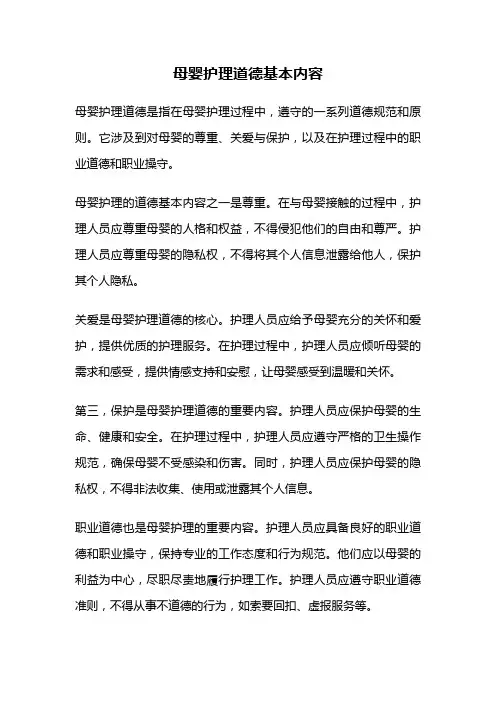 母婴护理道德基本内容

母婴护理道德是指在母婴护理过程中，遵守的一系列道德规范和原则。它涉及到对母婴的尊重、关爱与保护，以及在护理过程中的职业道德和职业操守。

母婴护理的道德基本内容之一是尊重。在与母婴接触的过程中，护理人员应尊重母婴的人格和权益，不得侵犯他们的自由和尊严。护理人员应尊重母婴的隐私权，不得将其个人信息泄露给他人，保护其个人隐私。

关爱是母婴护理道德的核心。护理人员应给予母婴充分的关怀和爱护，提供优质的护理服务。在护理过程中，护理人员应倾听母婴的需求和感受，提供情感支持和安慰，让母婴感受到温暖和关怀。

第三，保护是母婴护理道德的重要内容。护理人员应保护母婴的生命、健康和安全。在护理过程中，护理人员应遵守严格的卫生操作规范，确保母婴不受感染和伤害。同时，护理人员应保护母婴的隐私权，不得非法收集、使用或泄露其个人信息。

职业道德也是母婴护理的重要内容。护理人员应具备良好的职业道德和职业操守，保持专业的工作态度和行为规范。他们应以母婴的利益为中心，尽职尽责地履行护理工作。护理人员应遵守职业道德准则，不得从事不道德的行为，如索要回扣、虚报服务等。